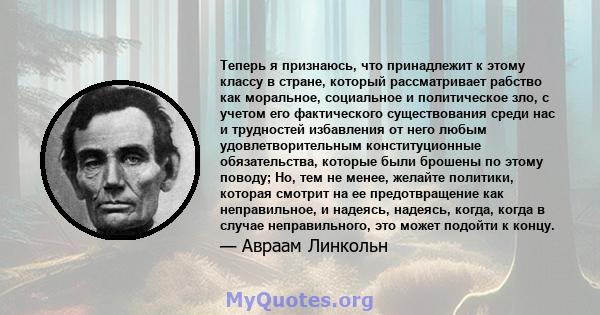 Теперь я признаюсь, что принадлежит к этому классу в стране, который рассматривает рабство как моральное, социальное и политическое зло, с учетом его фактического существования среди нас и трудностей избавления от него любым удовлетворительным конституционные обязательства, которые были брошены по этому поводу; Но, тем не менее, желайте политики, которая смотрит на ее предотвращение как неправильное, и надеясь, надеясь, когда, когда в случае неправильного, это может подойти к концу.

— Авраам Линкольн

MyQuotes.org